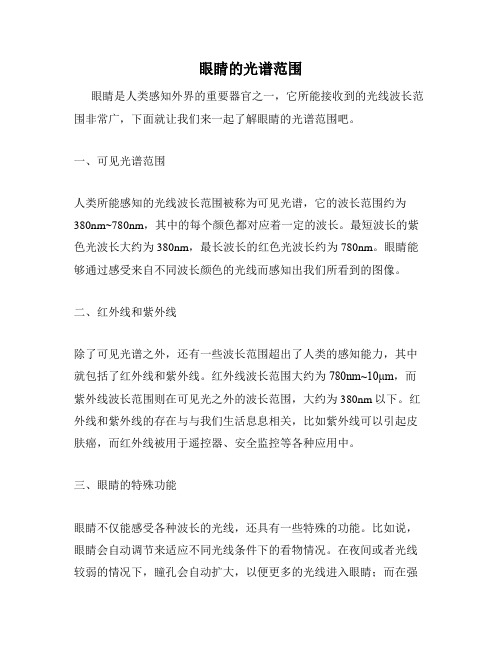 眼睛的光谱范围

眼睛是人类感知外界的重要器官之一，它所能接收到的光线波长范围非常广，下面就让我们来一起了解眼睛的光谱范围吧。

一、可见光谱范围

人类所能感知的光线波长范围被称为可见光谱，它的波长范围约为380nm~780nm，其中的每个颜色都对应着一定的波长。最短波长的紫色光波长大约为380nm，最长波长的红色光波长约为780nm。眼睛能够通过感受来自不同波长颜色的光线而感知出我们所看到的图像。

二、红外线和紫外线

除了可见光谱之外，还有一些波长范围超出了人类的感知能力，其中就包括了红外线和紫外线。红外线波长范围大约为780nm~10μm，而紫外线波长范围则在可见光之外的波长范围，大约为380nm以下。红外线和紫外线的存在与与我们生活息息相关，比如紫外线可以引起皮肤癌，而红外线被用于遥控器、安全监控等各种应用中。

三、眼睛的特殊功能

眼睛不仅能感受各种波长的光线，还具有一些特殊的功能。比如说，眼睛会自动调节来适应不同光线条件下的看物情况。在夜间或者光线较弱的情况下，瞳孔会自动扩大，以便更多的光线进入眼睛；而在强